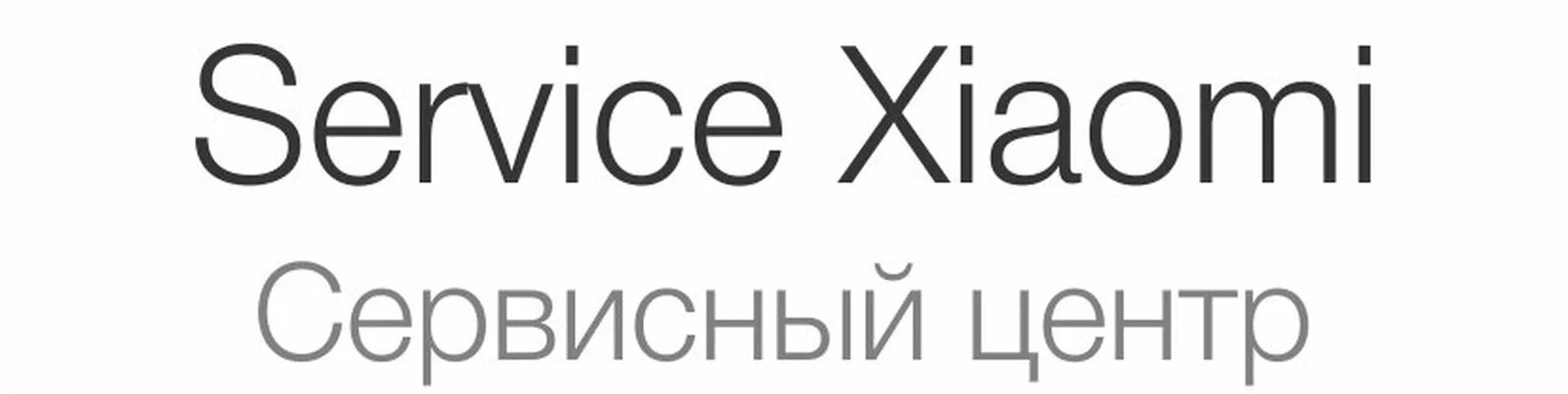 Service Xiaomi
Сервисный центр